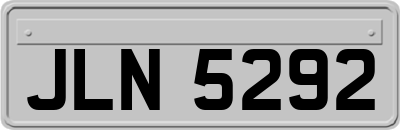 JLN 5292